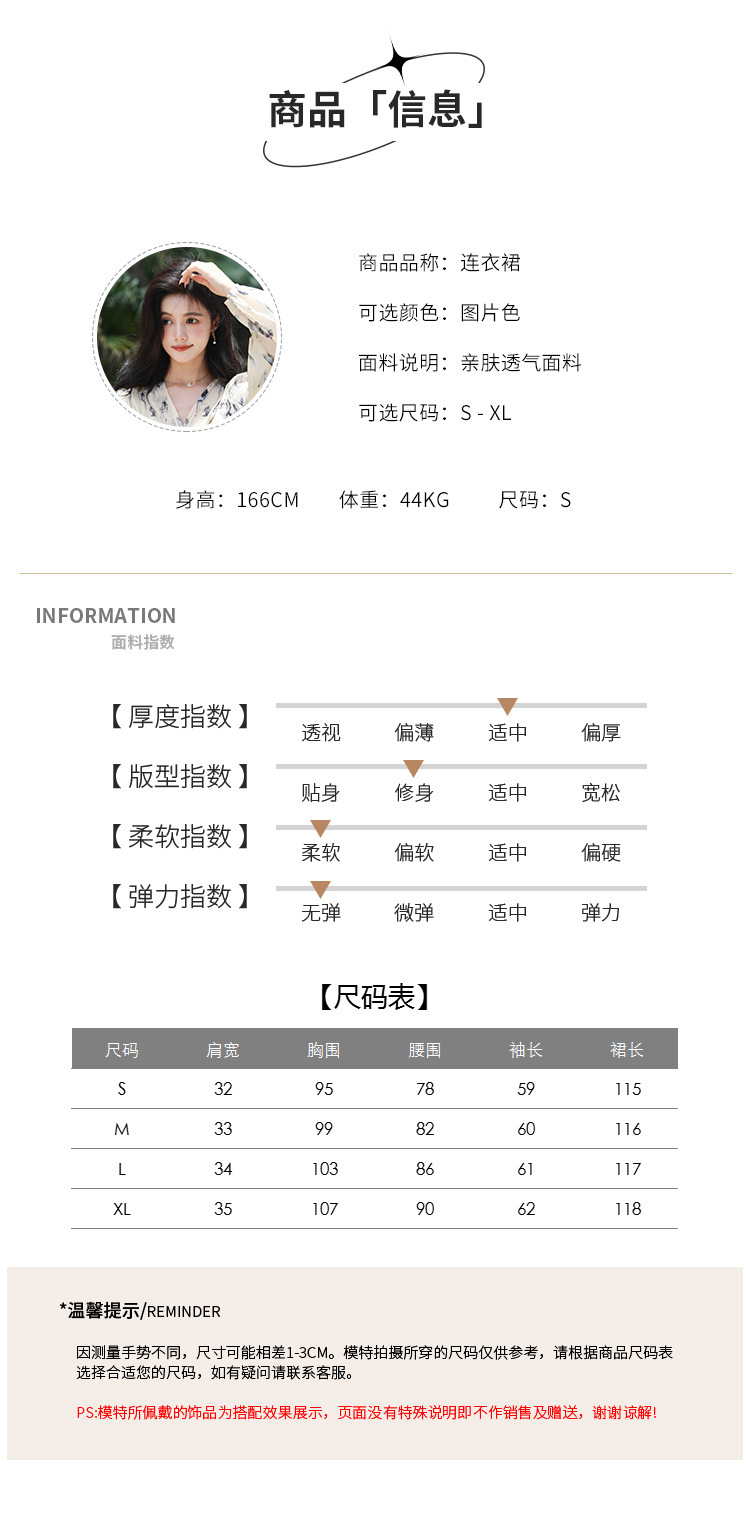 商品「信息」

商品品称：连衣裙

可选颜色：图片色

面料说明：亲肤透气面料

可选尺码：S - XL

身高：166CM　体重：44KG　尺码：S

INFORMATION
面料指数

【厚度指数】 透视 偏薄 适中 偏厚

【版型指数】 贴身 修身 适中 宽松

【柔软指数】 柔软 偏软 适中 偏硬

【弹力指数】 无弹 微弹 适中 弹力

【尺码表】

| 尺码 | 肩宽 | 胸围 | 腰围 | 袖长 | 裙长 |
|---|---|---|---|---|---|
| S | 32 | 95 | 78 | 59 | 115 |
| M | 33 | 99 | 82 | 60 | 116 |
| L | 34 | 103 | 86 | 61 | 117 |
| XL | 35 | 107 | 90 | 62 | 118 |

*温馨提示/REMINDER

因测量手势不同，尺寸可能相差1-3CM。模特拍摄所穿的尺码仅供参考，请根据商品尺码表选择合适您的尺码，如有疑问请联系客服。

PS:模特所佩戴的饰品为搭配效果展示，页面没有特殊说明即不作销售及赠送，谢谢谅解!